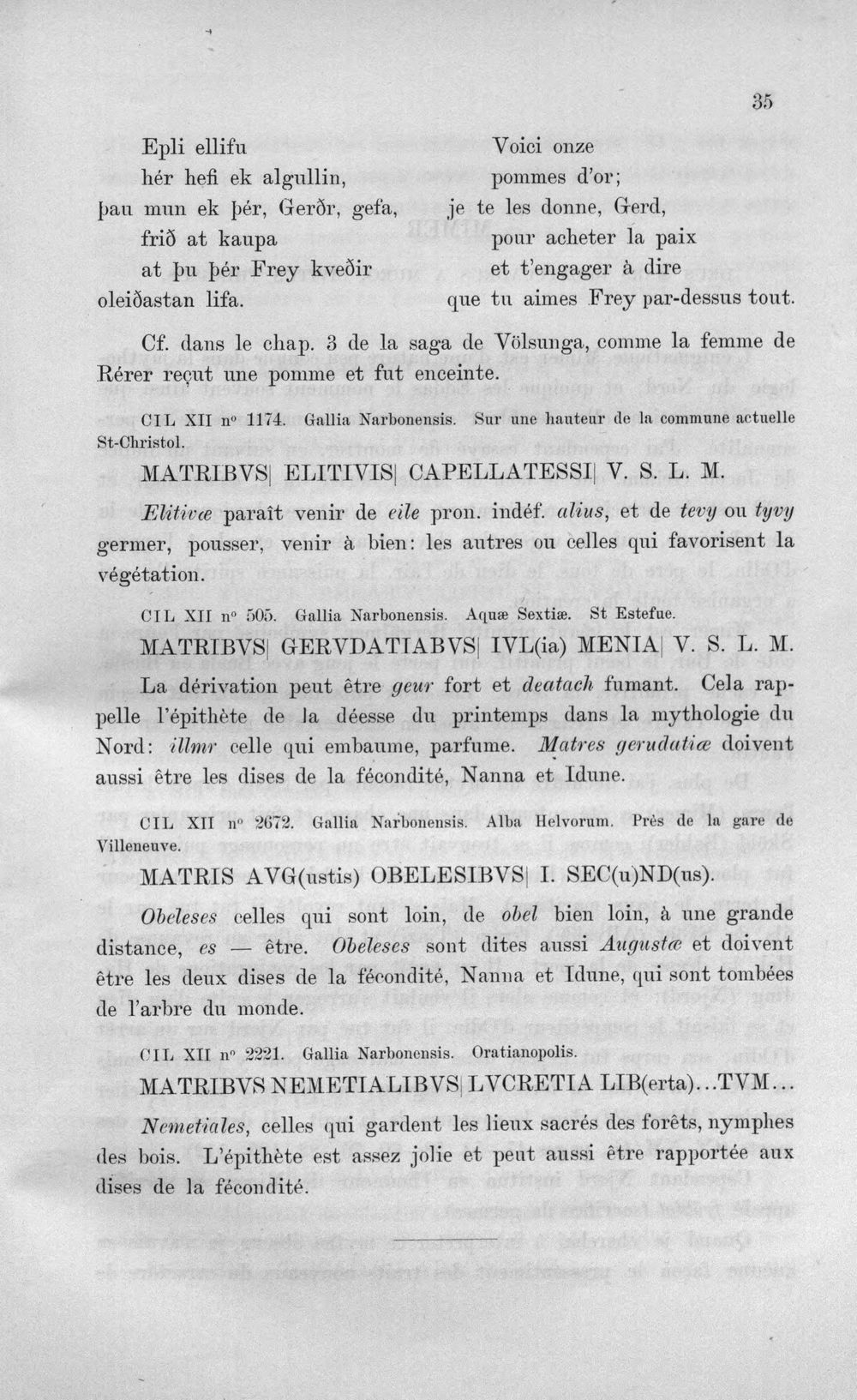 35

Epli ellifu
hér hefi ek algullin,
þau mun ek þér, Gerðr, gefa,
frið at kaupa
at þu þér Frey kveðir
oleiðastan lifa.

Voici onze
pommes d'or;
je te les donne, Gerd,
pour acheter la paix
et t'engager à dire
que tu aimes Frey par-dessus tout.

Cf. dans le chap. 3 de la saga de Völsunga, comme la femme de Rérer reçut une pomme et fut enceinte.

CIL XII n° 1174. Gallia Narbonensis. Sur une hauteur de la commune actuelle St-Christol.

MATRIBVS| ELITIVIS| CAPELLATESSI| V. S. L. M.

Elitivæ paraît venir de eile pron. indéf. alius, et de tevy ou tyvy germer, pousser, venir à bien: les autres ou celles qui favorisent la végétation.

CIL XII n° 505. Gallia Narbonensis. Aquæ Sextiæ. St Estefue.

MATRIBVS| GERVDATIABVS| IVL(ia) MENIA| V. S. L. M.

La dérivation peut être geur fort et deatach fumant. Cela rappelle l'épithète de la déesse du printemps dans la mythologie du Nord: illmr celle qui embaume, parfume. Matres gerudatiæ doivent aussi être les dises de la fécondité, Nanna et Idune.

CIL XII n° 2672. Gallia Narbonensis. Alba Helvorum. Près de la gare de Villeneuve.

MATRIS AVG(ustis) OBELESIBVS| I. SEC(u)ND(us).

Obeleses celles qui sont loin, de obel bien loin, à une grande distance, es — être. Obeleses sont dites aussi Augustæ et doivent être les deux dises de la fécondité, Nanna et Idune, qui sont tombées de l'arbre du monde.

CIL XII n° 2221. Gallia Narbonensis. Oratianopolis.

MATRIBVS NEMETIALIBVS| LVCRETIA LIB(erta)...TVM...

Nemetiales, celles qui gardent les lieux sacrés des forêts, nymphes des bois. L'épithète est assez jolie et peut aussi être rapportée aux dises de la fécondité.